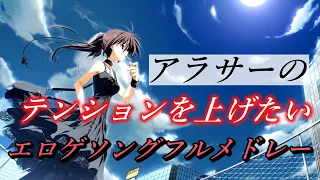 アラサーの
テンションを上げたい
エロゲソングフルメドレー